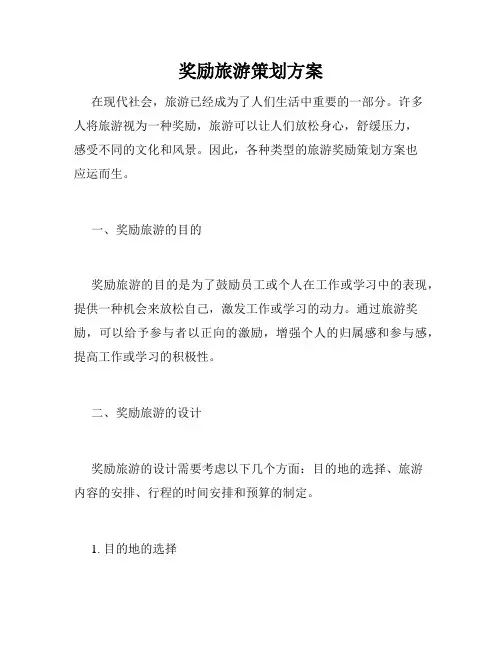 奖励旅游策划方案

在现代社会，旅游已经成为了人们生活中重要的一部分。许多人将旅游视为一种奖励，旅游可以让人们放松身心，舒缓压力，感受不同的文化和风景。因此，各种类型的旅游奖励策划方案也应运而生。

一、奖励旅游的目的

奖励旅游的目的是为了鼓励员工或个人在工作或学习中的表现，提供一种机会来放松自己，激发工作或学习的动力。通过旅游奖励，可以给予参与者以正向的激励，增强个人的归属感和参与感，提高工作或学习的积极性。

二、奖励旅游的设计

奖励旅游的设计需要考虑以下几个方面：目的地的选择、旅游内容的安排、行程的时间安排和预算的制定。

1. 目的地的选择